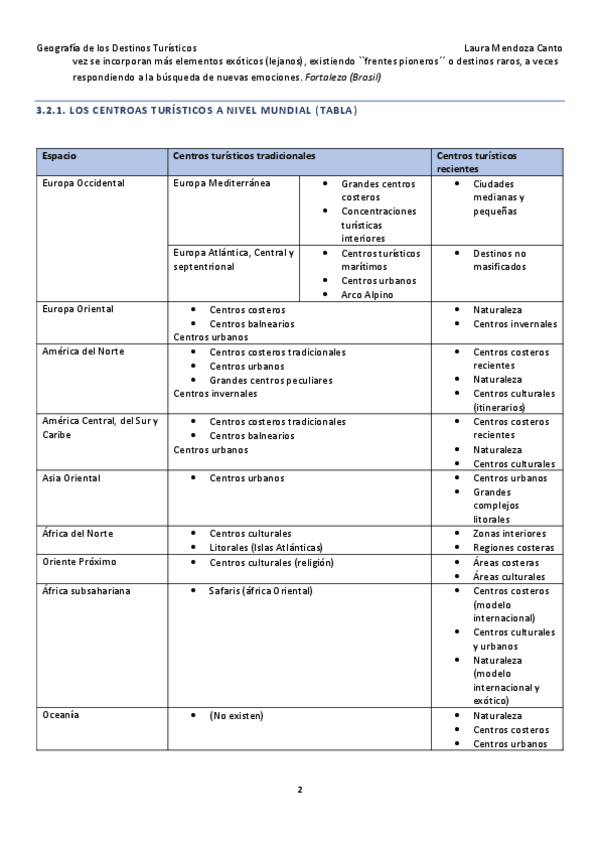 Geografía de los Destinos Turísticos Laura Mendoza Canto

vez se incorporan más elementos exóticos (lejanos), existiendo ``frentes pioneros´´ o destinos raros, a veces respondiendo a la búsqueda de nuevas emociones. Fortaleza (Brasil)

3.2.1. LOS CENTROAS TURÍSTICOS A NIVEL MUNDIAL (TABLA)

| Espacio | Centros turísticos tradicionales | | Centros turísticos recientes |
|---|---|---|---|
| Europa Occidental | Europa Mediterránea | • Grandes centros costeros • Concentraciones turísticas interiores | • Ciudades medianas y pequeñas |
| | Europa Atlántica, Central y septentrional | • Centros turísticos marítimos • Centros urbanos • Arco Alpino | • Destinos no masificados |
| Europa Oriental | • Centros costeros • Centros balnearios Centros urbanos | | • Naturaleza • Centros invernales |
| América del Norte | • Centros costeros tradicionales • Centros urbanos • Grandes centros peculiares Centros invernales | | • Centros costeros recientes • Naturaleza • Centros culturales (itinerarios) |
| América Central, del Sur y Caribe | • Centros costeros tradicionales • Centros balnearios Centros urbanos | | • Centros costeros recientes • Naturaleza • Centros culturales |
| Asia Oriental | • Centros urbanos | | • Centros urbanos • Grandes complejos litorales |
| África del Norte | • Centros culturales • Litorales (Islas Atlánticas) | | • Zonas interiores • Regiones costeras |
| Oriente Próximo | • Centros culturales (religión) | | • Áreas costeras • Áreas culturales |
| África subsahariana | • Safaris (áfrica Oriental) | | • Centros costeros (modelo internacional) • Centros culturales y urbanos • Naturaleza (modelo internacional y exótico) |
| Oceanía | • (No existen) | | • Naturaleza • Centros costeros • Centros urbanos |

2